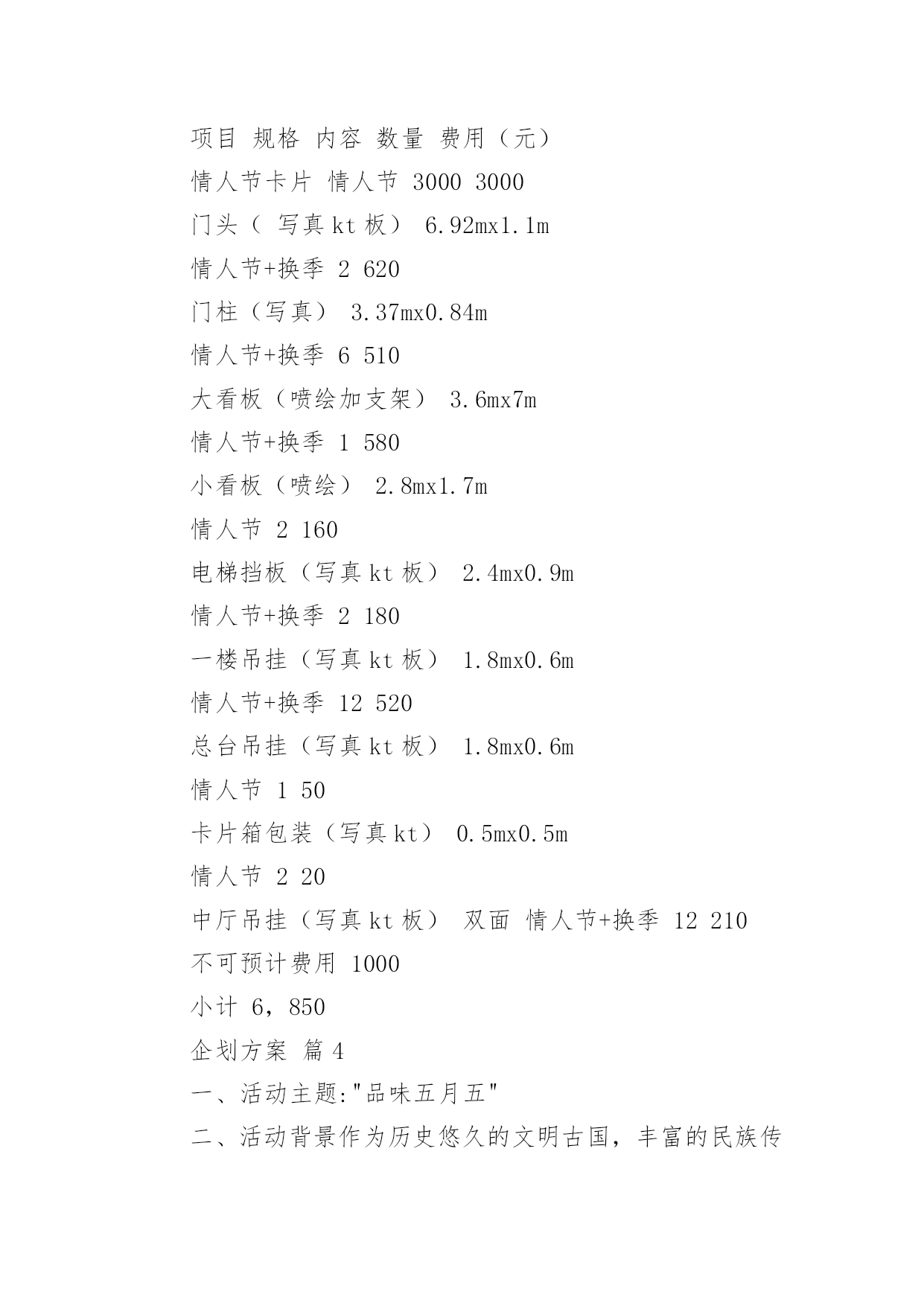 项目 规格 内容 数量 费用（元）

情人节卡片 情人节 3000 3000

门头（ 写真 kt 板） 6.92mx1.1m

情人节+换季 2 620

门柱（写真） 3.37mx0.84m

情人节+换季 6 510

大看板（喷绘加支架） 3.6mx7m

情人节+换季 1 580

小看板（喷绘） 2.8mx1.7m

情人节 2 160

电梯挡板（写真 kt 板） 2.4mx0.9m

情人节+换季 2 180

一楼吊挂（写真 kt 板） 1.8mx0.6m

情人节+换季 12 520

总台吊挂（写真 kt 板） 1.8mx0.6m

情人节 1 50

卡片箱包装（写真 kt） 0.5mx0.5m

情人节 2 20

中厅吊挂（写真 kt 板） 双面 情人节+换季 12 210

不可预计费用 1000

小计 6，850

企划方案 篇 4

一、活动主题:"品味五月五"

二、活动背景作为历史悠久的文明古国，丰富的民族传